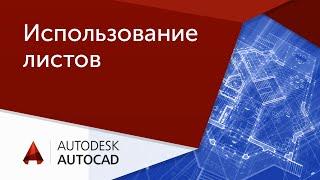 Использование листов

AUTODESK
AUTOCAD